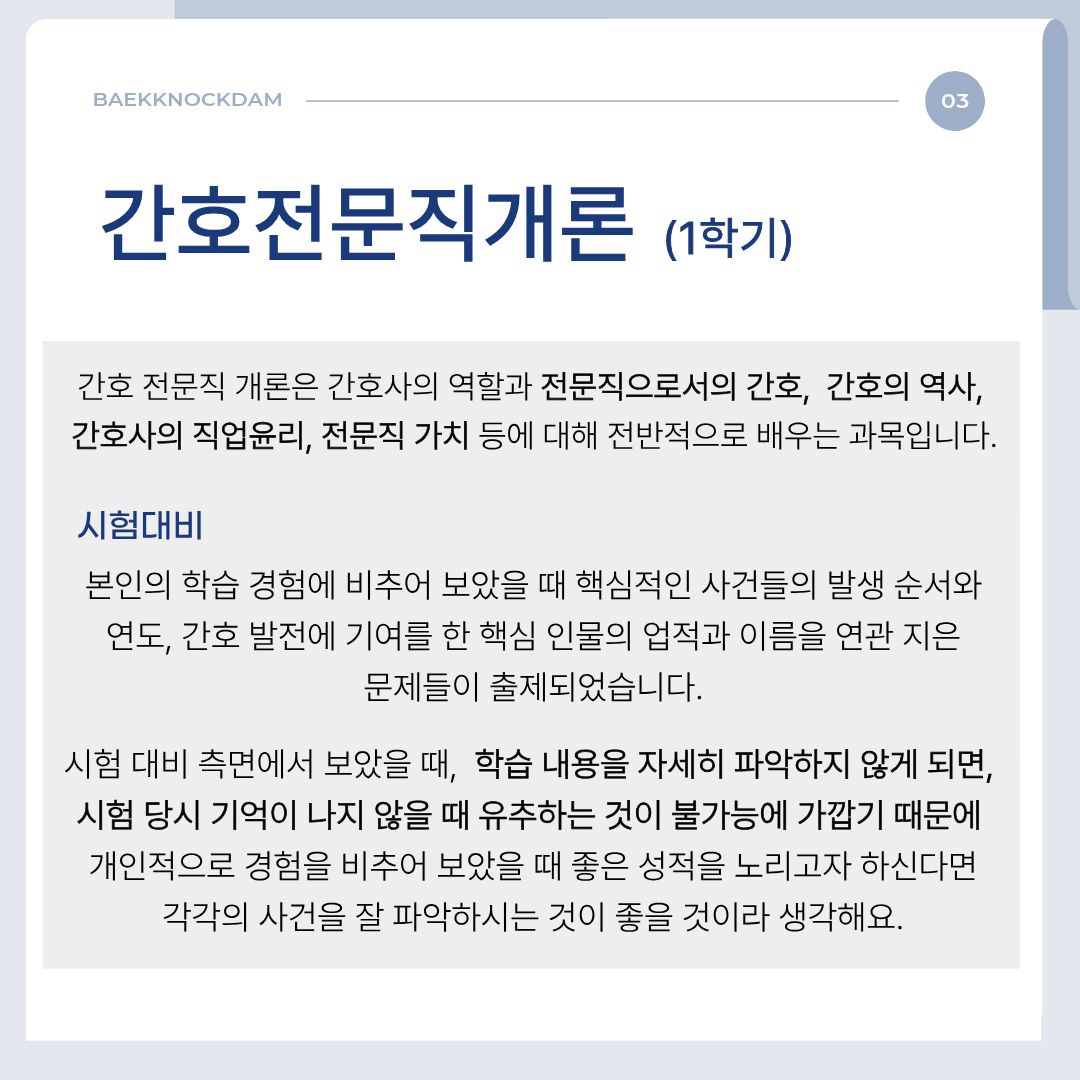 BAEKKNOCKDAM

03

간호전문직개론 (1학기)

간호 전문직 개론은 간호사의 역할과 전문직으로서의 간호, 간호의 역사, 간호사의 직업윤리, 전문직 가치 등에 대해 전반적으로 배우는 과목입니다.

시험대비

본인의 학습 경험에 비추어 보았을 때 핵심적인 사건들의 발생 순서와 연도, 간호 발전에 기여를 한 핵심 인물의 업적과 이름을 연관 지은 문제들이 출제되었습니다.

시험 대비 측면에서 보았을 때, 학습 내용을 자세히 파악하지 않게 되면, 시험 당시 기억이 나지 않을 때 유추하는 것이 불가능에 가깝기 때문에 개인적으로 경험을 비추어 보았을 때 좋은 성적을 노리고자 하신다면 각각의 사건을 잘 파악하시는 것이 좋을 것이라 생각해요.